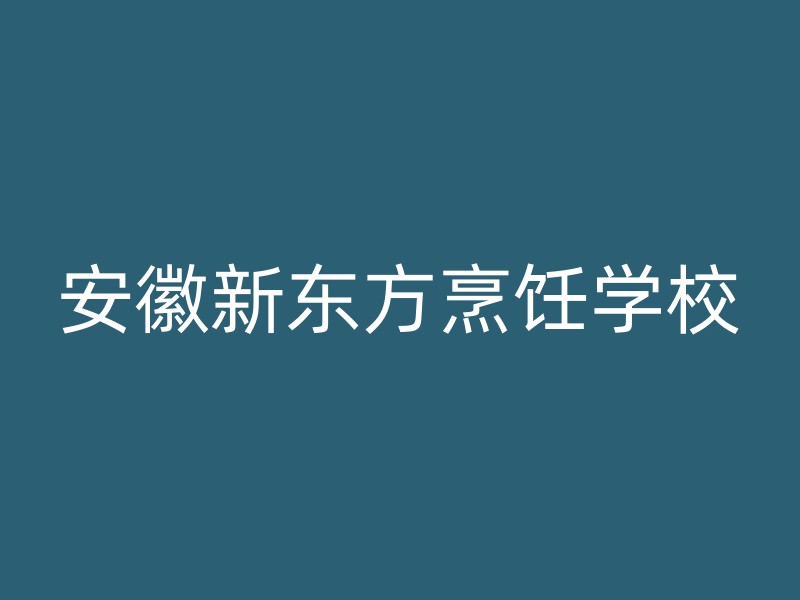 安徽新东方烹饪学校